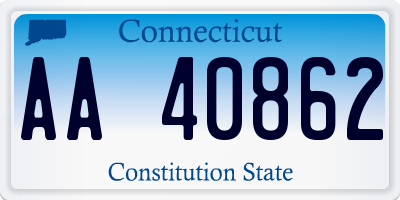 Connecticut

AA 40862

Constitution State